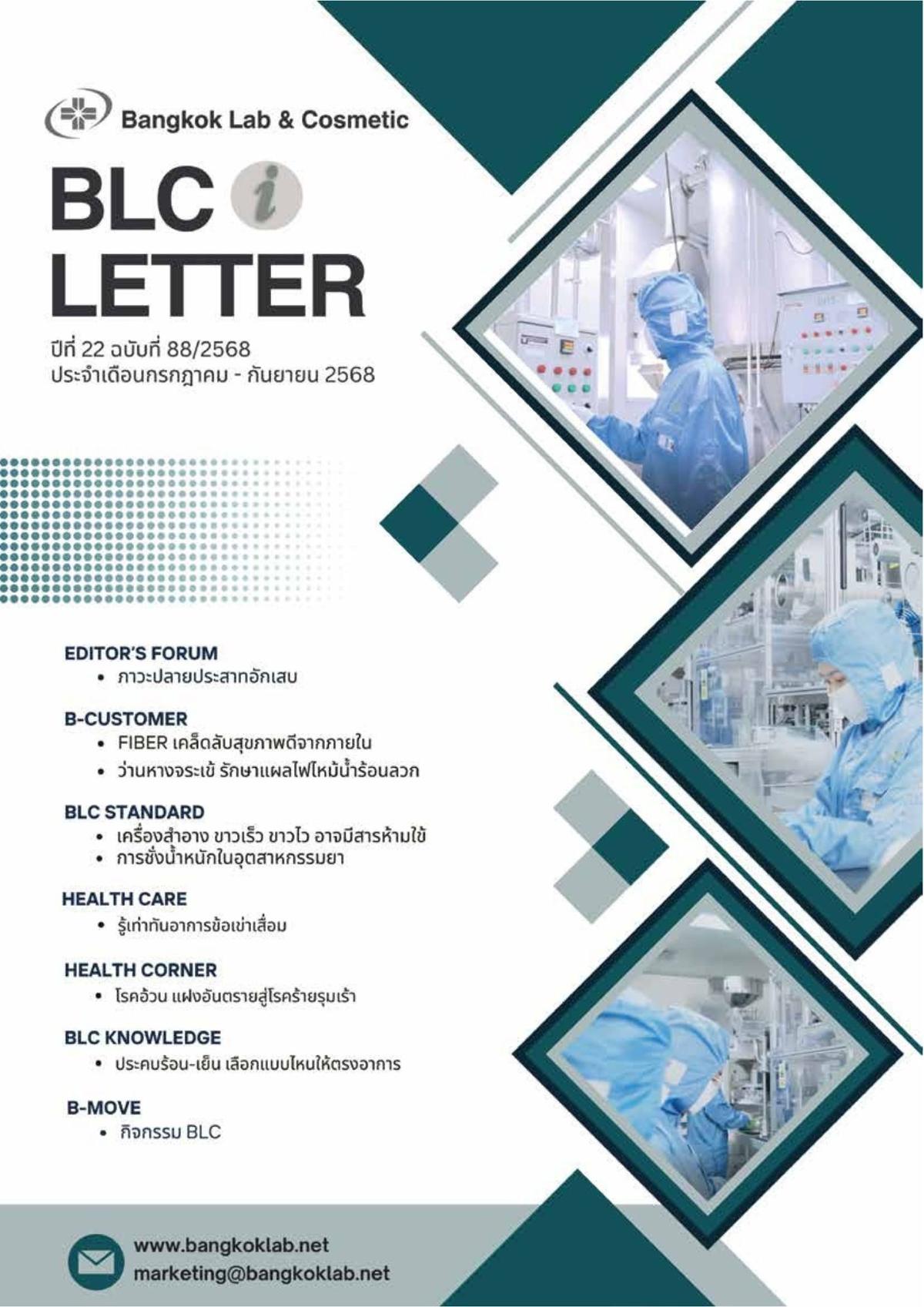 Bangkok Lab & Cosmetic

BLC i LETTER

ปีที่ 22 ฉบับที่ 88/2568
ประจำเดือนกรกฎาคม - กันยายน 2568

EDITOR'S FORUM
• ภาวะปลายประสาทอักเสบ

B-CUSTOMER
• FIBER เคล็ดลับสุขภาพดีจากภายใน
• ว่านหางจระเข้ รักษาแผลไฟไหม้น้ำร้อนลวก

BLC STANDARD
• เครื่องสำอาง ขาวเร็ว ขาวไว อาจมีสารห้ามใช้
• การชั่งน้ำหนักในอุตสาหกรรมยา

HEALTH CARE
• รู้เท่าทันอาการข้อเข่าเสื่อม

HEALTH CORNER
• โรคอ้วน แฝงอันตรายสู่โรคร้ายรุมเร้า

BLC KNOWLEDGE
• ประคบร้อน-เย็น เลือกแบบไหนให้ตรงอาการ

B-MOVE
• กิจกรรม BLC

www.bangkoklab.net
marketing@bangkoklab.net